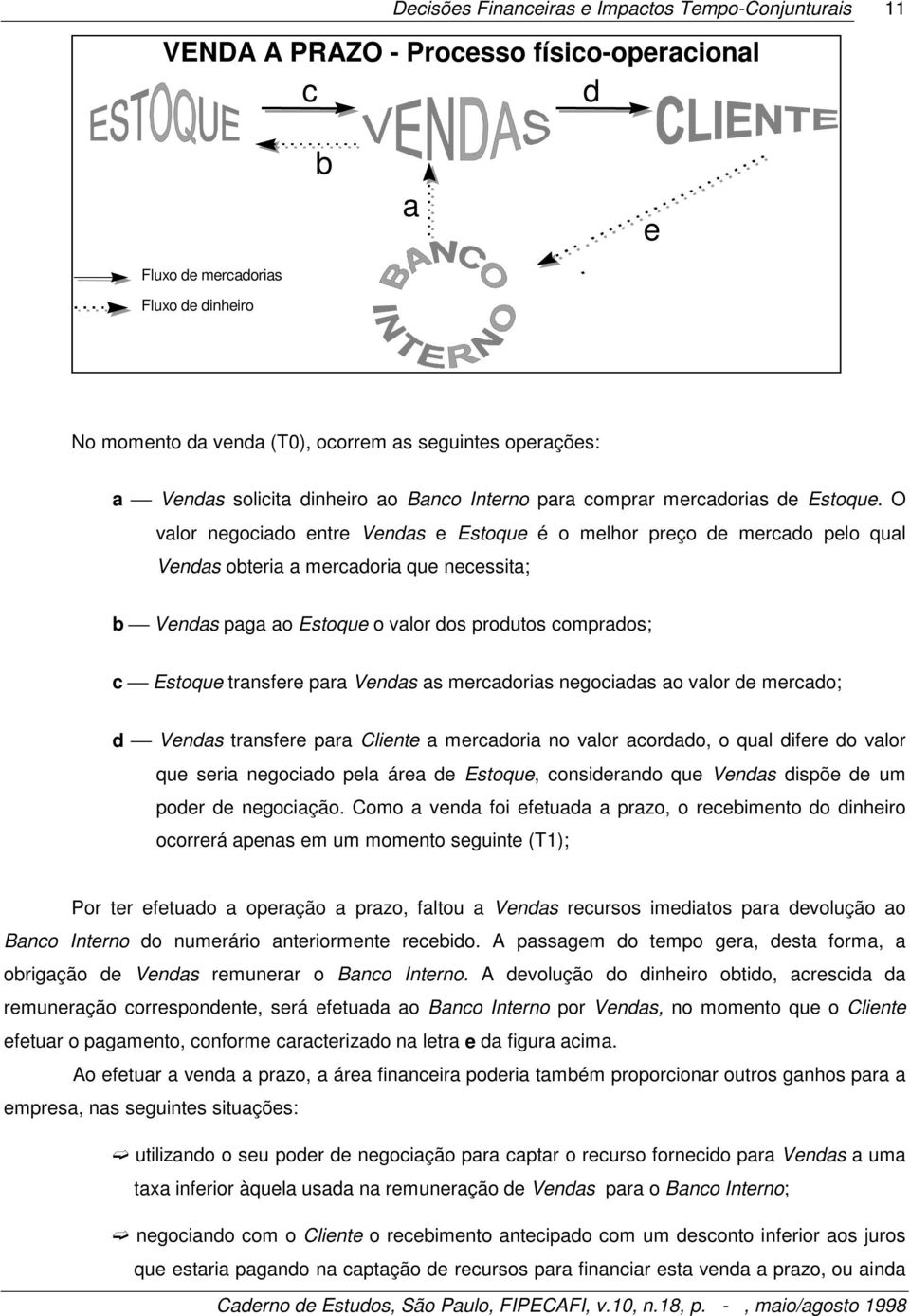 Decisões Financeiras e Impactos Tempo-Conjunturais 11

VENDA A PRAZO - Processo físico-operacional

ESTOQUE c b VENDAS d CLIENTE

a e

BANCO INTERNO

Fluxo de mercadorias

Fluxo de dinheiro

No momento da venda (T0), ocorrem as seguintes operações:

a — Vendas solicita dinheiro ao Banco Interno para comprar mercadorias de Estoque. O valor negociado entre Vendas e Estoque é o melhor preço de mercado pelo qual Vendas obteria a mercadoria que necessita;

b — Vendas paga ao Estoque o valor dos produtos comprados;

c — Estoque transfere para Vendas as mercadorias negociadas ao valor de mercado;

d — Vendas transfere para Cliente a mercadoria no valor acordado, o qual difere do valor que seria negociado pela área de Estoque, considerando que Vendas dispõe de um poder de negociação. Como a venda foi efetuada a prazo, o recebimento do dinheiro ocorrerá apenas em um momento seguinte (T1);

Por ter efetuado a operação a prazo, faltou a Vendas recursos imediatos para devolução ao Banco Interno do numerário anteriormente recebido. A passagem do tempo gera, desta forma, a obrigação de Vendas remunerar o Banco Interno. A devolução do dinheiro obtido, acrescida da remuneração correspondente, será efetuada ao Banco Interno por Vendas, no momento que o Cliente efetuar o pagamento, conforme caracterizado na letra e da figura acima.

Ao efetuar a venda a prazo, a área financeira poderia também proporcionar outros ganhos para a empresa, nas seguintes situações:

utilizando o seu poder de negociação para captar o recurso fornecido para Vendas a uma taxa inferior àquela usada na remuneração de Vendas para o Banco Interno;

negociando com o Cliente o recebimento antecipado com um desconto inferior aos juros que estaria pagando na captação de recursos para financiar esta venda a prazo, ou ainda

Caderno de Estudos, São Paulo, FIPECAFI, v.10, n.18, p. - , maio/agosto 1998